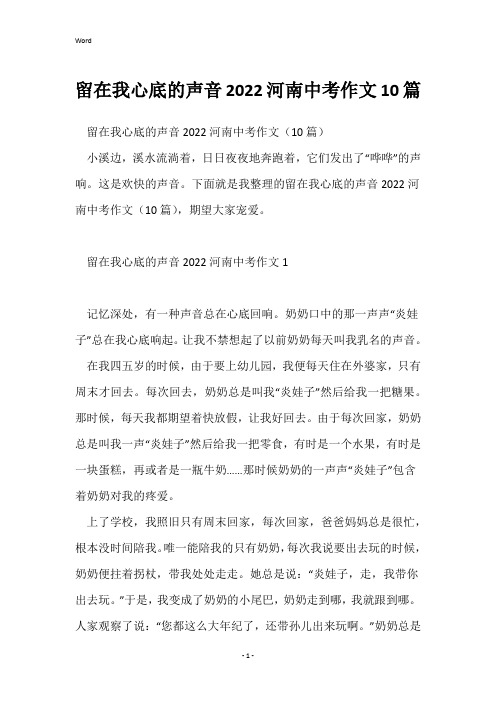 Word

留在我心底的声音2022河南中考作文10篇

留在我心底的声音2022河南中考作文（10篇）

小溪边，溪水流淌着，日日夜夜地奔跑着，它们发出了“哗哗”的声响。这是欢快的声音。下面就是我整理的留在我心底的声音2022河南中考作文（10篇），期望大家宠爱。

留在我心底的声音2022河南中考作文1

记忆深处，有一种声音总在心底回响。奶奶口中的那一声声“炎娃子”总在我心底响起。让我不禁想起了以前奶奶每天叫我乳名的声音。

在我四五岁的时候，由于要上幼儿园，我便每天住在外婆家，只有周末才回去。每次回去，奶奶总是叫我“炎娃子”然后给我一把糖果。那时候，每天我都期望着快放假，让我好回去。由于每次回家，奶奶总是叫我一声“炎娃子”然后给我一把零食，有时是一个水果，有时是一块蛋糕，再或者是一瓶牛奶......那时候奶奶的一声声“炎娃子”包含着奶奶对我的疼爱。

上了学校，我照旧只有周末回家，每次回家，爸爸妈妈总是很忙，根本没时间陪我。唯一能陪我的只有奶奶，每次我说要出去玩的时候，奶奶便拄着拐杖，带我处处走走。她总是说：“炎娃子，走，我带你出去玩。”于是，我变成了奶奶的小尾巴，奶奶走到哪，我就跟到哪。人家观察了说：“您都这么大年纪了，还带孙儿出来玩啊。”奶奶总是

- 1 -